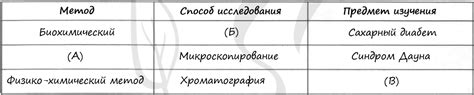 | Метод | Способ исследования | Предмет изучения |
|---|---|---|
| Биохимический | (Б) | Сахарный диабет |
| (А) | Микроскопирование | Синдром Дауна |
| Физико-химический метод | Хроматография | (В) |